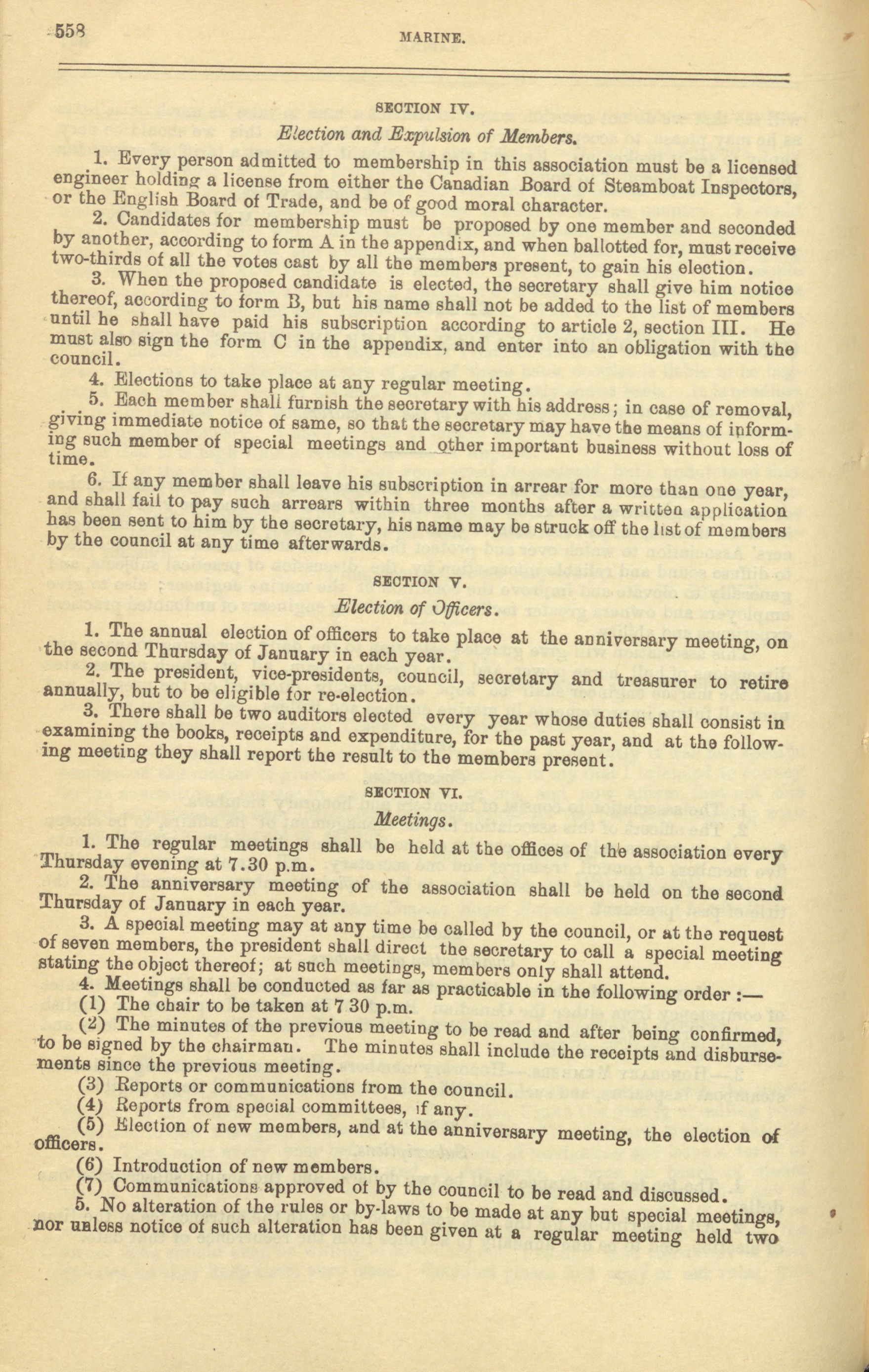 558 MARINE.

SECTION IV.

Election and Expulsion of Members.

1. Every person admitted to membership in this association must be a licensed engineer holding a license from either the Canadian Board of Steamboat Inspectors, or the English Board of Trade, and be of good moral character.

2. Candidates for membership must be proposed by one member and seconded by another, according to form A in the appendix, and when ballotted for, must receive two-thirds of all the votes cast by all the members present, to gain his election.

3. When the proposed candidate is elected, the secretary shall give him notice thereof, according to form B, but his name shall not be added to the list of members until he shall have paid his subscription according to article 2, section III. He must also sign the form C in the appendix, and enter into an obligation with the council.

4. Elections to take place at any regular meeting.

5. Each member shall furnish the secretary with his address; in case of removal, giving immediate notice of same, so that the secretary may have the means of informing such member of special meetings and other important business without loss of time.

6. If any member shall leave his subscription in arrear for more than one year, and shall fail to pay such arrears within three months after a written application has been sent to him by the secretary, his name may be struck off the list of members by the council at any time afterwards.

SECTION V.

Election of Officers.

1. The annual election of officers to take place at the anniversary meeting, on the second Thursday of January in each year.

2. The president, vice-presidents, council, secretary and treasurer to retire annually, but to be eligible for re-election.

3. There shall be two auditors elected every year whose duties shall consist in examining the books, receipts and expenditure, for the past year, and at the following meeting they shall report the result to the members present.

SECTION VI.

Meetings.

1. The regular meetings shall be held at the offices of the association every Thursday evening at 7.30 p.m.

2. The anniversary meeting of the association shall be held on the second Thursday of January in each year.

3. A special meeting may at any time be called by the council, or at the request of seven members, the president shall direct the secretary to call a special meeting stating the object thereof; at such meetings, members only shall attend.

4. Meetings shall be conducted as far as practicable in the following order :—

(1) The chair to be taken at 7 30 p.m.

(2) The minutes of the previous meeting to be read and after being confirmed, to be signed by the chairman. The minutes shall include the receipts and disbursements since the previous meeting.

(3) Reports or communications from the council.

(4) Reports from special committees, if any.

(5) Election of new members, and at the anniversary meeting, the election of officers.

(6) Introduction of new members.

(7) Communications approved of by the council to be read and discussed.

5. No alteration of the rules or by-laws to be made at any but special meetings, nor unless notice of such alteration has been given at a regular meeting held two